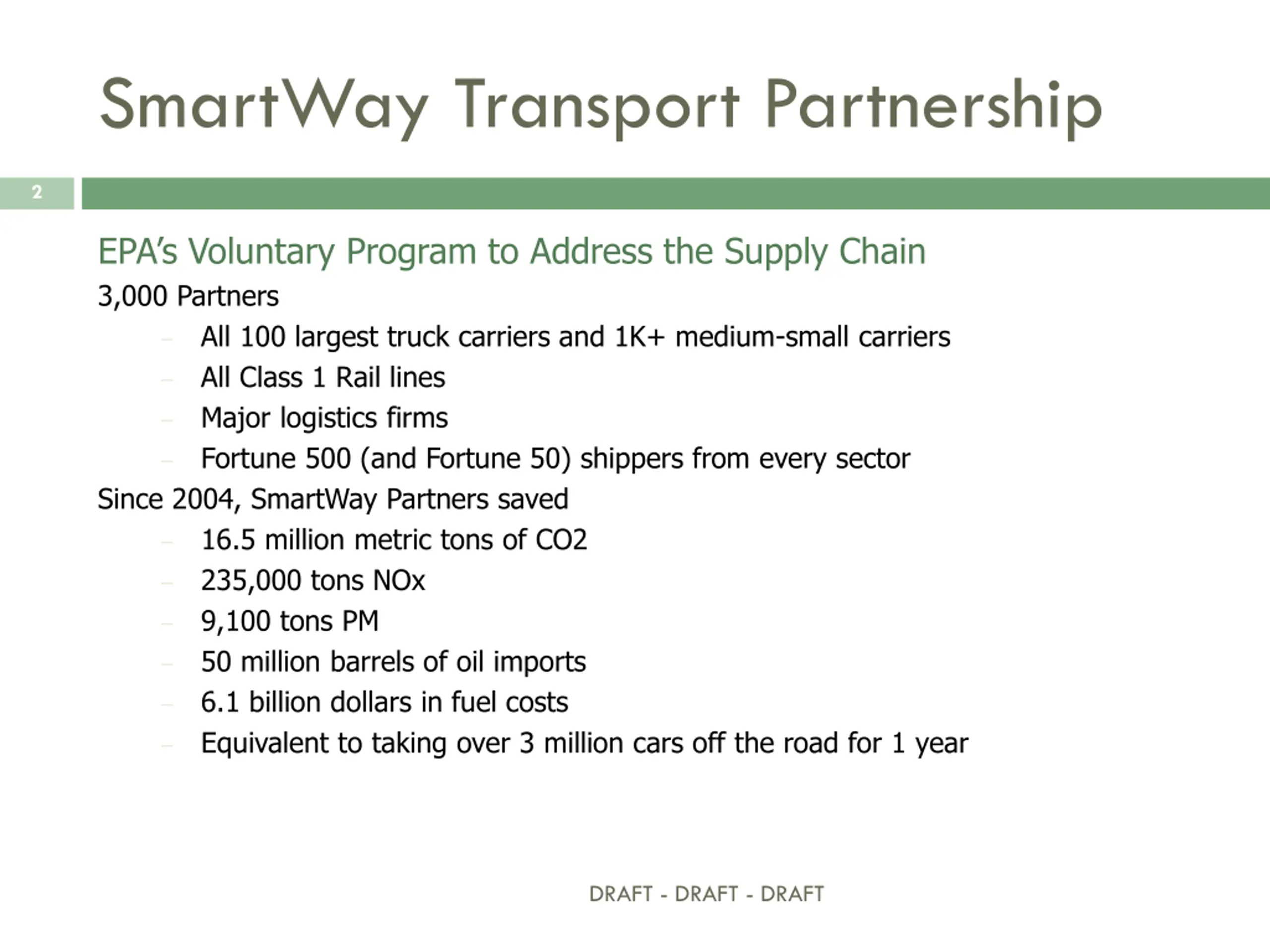 SmartWay Transport Partnership

2

EPA's Voluntary Program to Address the Supply Chain

3,000 Partners

– All 100 largest truck carriers and 1K+ medium-small carriers
– All Class 1 Rail lines
– Major logistics firms
– Fortune 500 (and Fortune 50) shippers from every sector

Since 2004, SmartWay Partners saved

– 16.5 million metric tons of CO2
– 235,000 tons NOx
– 9,100 tons PM
– 50 million barrels of oil imports
– 6.1 billion dollars in fuel costs
– Equivalent to taking over 3 million cars off the road for 1 year

DRAFT - DRAFT - DRAFT